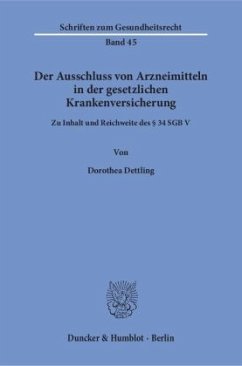 Schriften zum Gesundheitsrecht
Band 45

Der Ausschluss von Arzneimitteln in der gesetzlichen Krankenversicherung

Zu Inhalt und Reichweite des § 34 SGB V

Von

Dorothea Dettling

Duncker & Humblot · Berlin